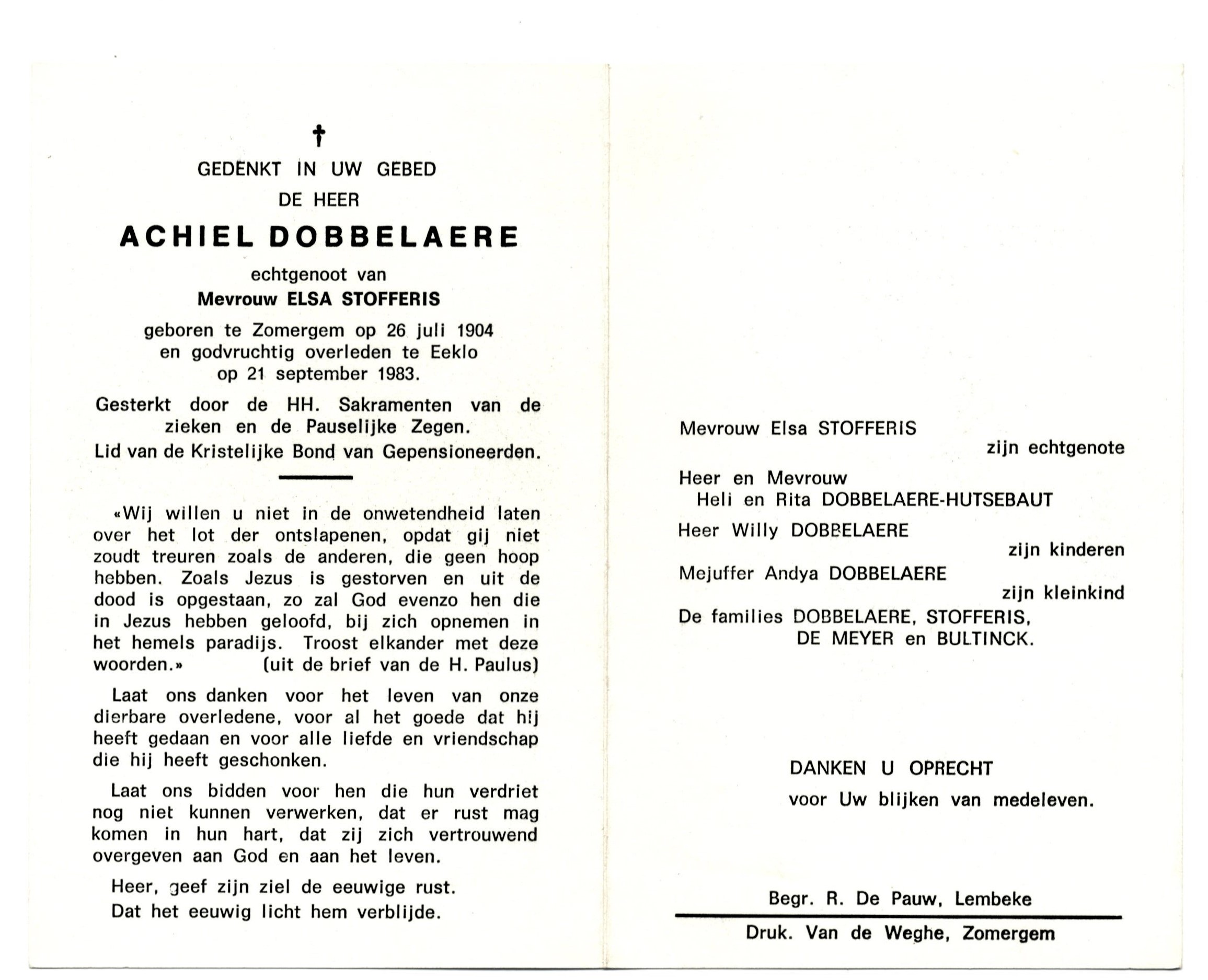 †
GEDENKT IN UW GEBED
DE HEER
ACHIEL DOBBELAERE
echtgenoot van
Mevrouw ELSA STOFFERIS
geboren te Zomergem op 26 juli 1904
en godvruchtig overleden te Eeklo
op 21 september 1983.

Gesterkt door de HH. Sakramenten van de zieken en de Pauselijke Zegen.
Lid van de Kristelijke Bond van Gepensioneerden.

«Wij willen u niet in de onwetendheid laten over het lot der ontslapenen, opdat gij niet zoudt treuren zoals de anderen, die geen hoop hebben. Zoals Jezus is gestorven en uit de dood is opgestaan, zo zal God evenzo hen die in Jezus hebben geloofd, bij zich opnemen in het hemels paradijs. Troost elkander met deze woorden.» (uit de brief van de H. Paulus)

Laat ons danken voor het leven van onze dierbare overledene, voor al het goede dat hij heeft gedaan en voor alle liefde en vriendschap die hij heeft geschonken.

Laat ons bidden voor hen die hun verdriet nog niet kunnen verwerken, dat er rust mag komen in hun hart, dat zij zich vertrouwend overgeven aan God en aan het leven.

Heer, geef zijn ziel de eeuwige rust.
Dat het eeuwig licht hem verblijde.

Mevrouw Elsa STOFFERIS
zijn echtgenote
Heer en Mevrouw
Heli en Rita DOBBELAERE-HUTSEBAUT
Heer Willy DOBBELAERE
zijn kinderen
Mejuffer Andya DOBBELAERE
zijn kleinkind
De families DOBBELAERE, STOFFERIS, DE MEYER en BULTINCK.

DANKEN U OPRECHT
voor Uw blijken van medeleven.

Begr. R. De Pauw, Lembeke
Druk. Van de Weghe, Zomergem